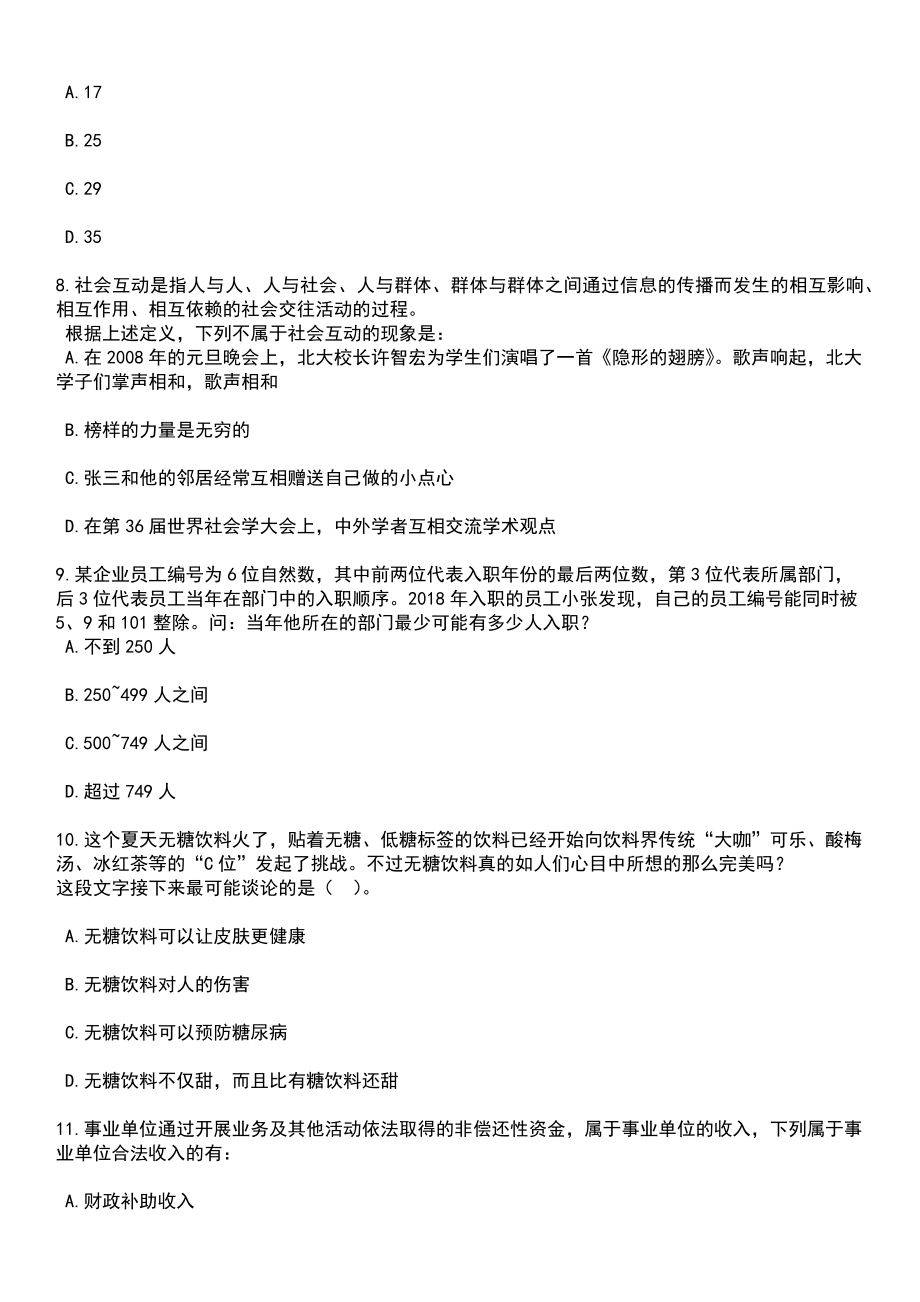 A.17

B.25

C.29

D.35

8.社会互动是指人与人、人与社会、人与群体、群体与群体之间通过信息的传播而发生的相互影响、相互作用、相互依赖的社会交往活动的过程。
根据上述定义，下列不属于社会互动的现象是：
A.在 2008 年的元旦晚会上，北大校长许智宏为学生们演唱了一首《隐形的翅膀》。歌声响起，北大学子们掌声相和，歌声相和

B.榜样的力量是无穷的

C.张三和他的邻居经常互相赠送自己做的小点心

D.在第 36 届世界社会学大会上，中外学者互相交流学术观点

9.某企业员工编号为 6 位自然数，其中前两位代表入职年份的最后两位数，第 3 位代表所属部门，后 3 位代表员工当年在部门中的入职顺序。2018 年入职的员工小张发现，自己的员工编号能同时被 5、9 和 101 整除。问：当年他所在的部门最少可能有多少人入职？
A.不到 250 人

B.250~499 人之间

C.500~749 人之间

D.超过 749 人

10.这个夏天无糖饮料火了，贴着无糖、低糖标签的饮料已经开始向饮料界传统“大咖”可乐、酸梅汤、冰红茶等的“C 位”发起了挑战。不过无糖饮料真的如人们心目中所想的那么完美吗？
这段文字接下来最可能谈论的是（　）。

A.无糖饮料可以让皮肤更健康

B.无糖饮料对人的伤害

C.无糖饮料可以预防糖尿病

D.无糖饮料不仅甜，而且比有糖饮料还甜

11.事业单位通过开展业务及其他活动依法取得的非偿还性资金，属于事业单位的收入，下列属于事业单位合法收入的有：

A.财政补助收入